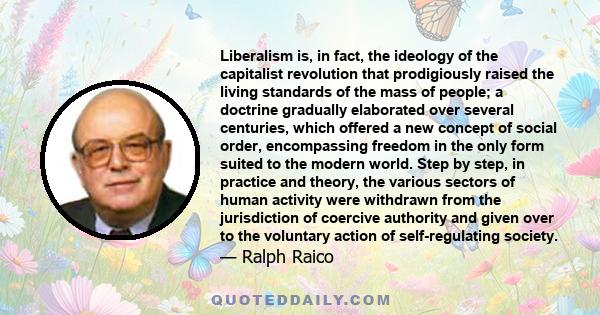 Liberalism is, in fact, the ideology of the capitalist revolution that prodigiously raised the living standards of the mass of people; a doctrine gradually elaborated over several centuries, which offered a new concept of social order, encompassing freedom in the only form suited to the modern world. Step by step, in practice and theory, the various sectors of human activity were withdrawn from the jurisdiction of coercive authority and given over to the voluntary action of self-regulating society.

— Ralph Raico

QUOTEDDAILY.COM